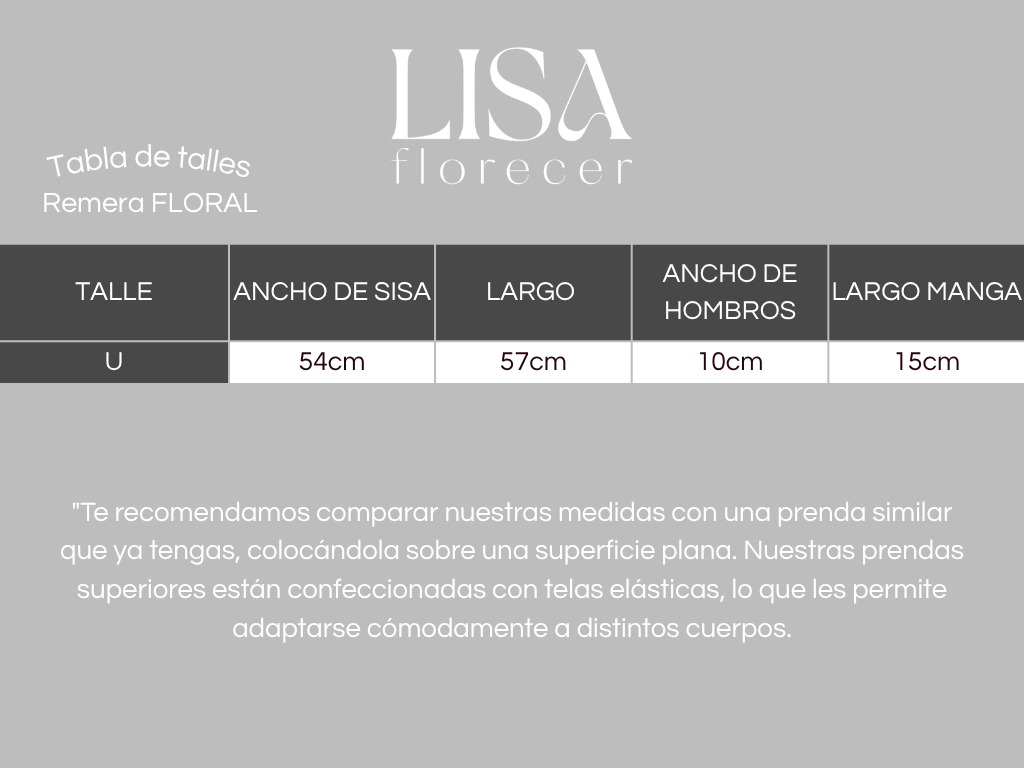 LISA
florecer

Tabla de talles
Remera FLORAL

| TALLE | ANCHO DE SISA | LARGO | ANCHO DE HOMBROS | LARGO MANGA |
|---|---|---|---|---|
| U | 54cm | 57cm | 10cm | 15cm |

"Te recomendamos comparar nuestras medidas con una prenda similar que ya tengas, colocándola sobre una superficie plana. Nuestras prendas superiores están confeccionadas con telas elásticas, lo que les permite adaptarse cómodamente a distintos cuerpos.